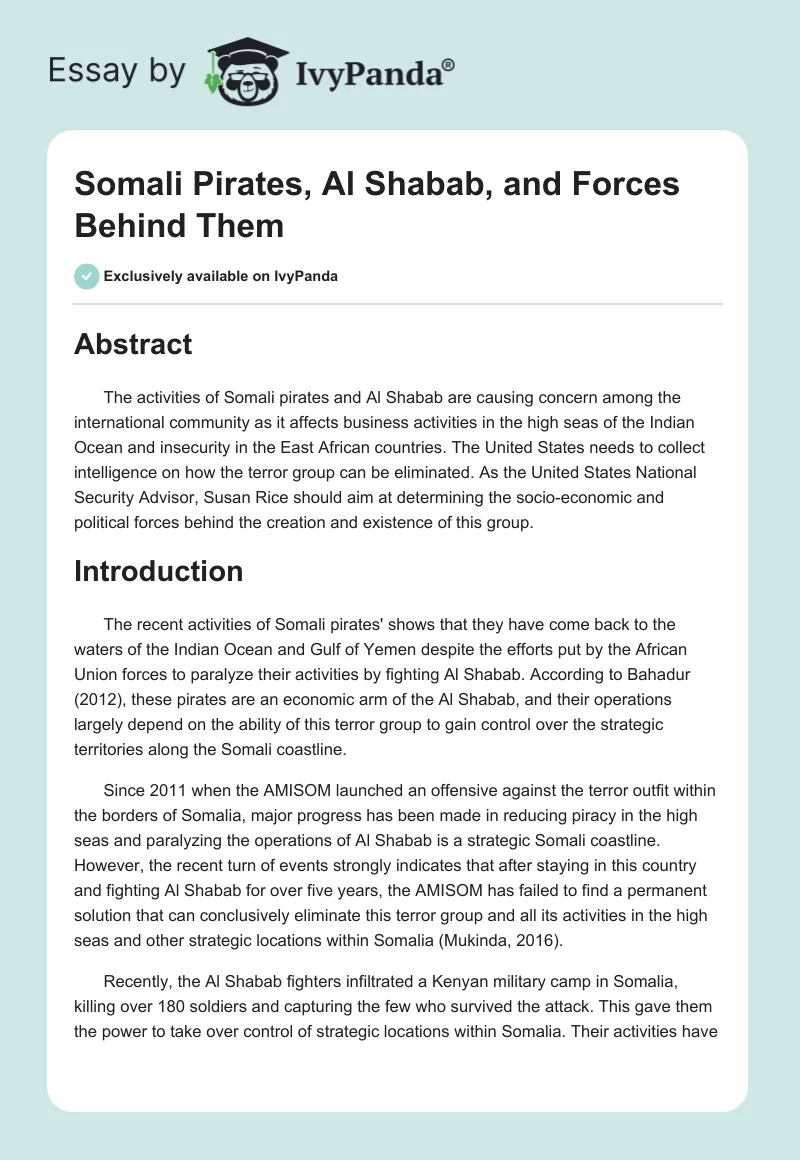 Essay by IvyPanda®

Somali Pirates, Al Shabab, and Forces Behind Them

Exclusively available on IvyPanda

Abstract

The activities of Somali pirates and Al Shabab are causing concern among the international community as it affects business activities in the high seas of the Indian Ocean and insecurity in the East African countries. The United States needs to collect intelligence on how the terror group can be eliminated. As the United States National Security Advisor, Susan Rice should aim at determining the socio-economic and political forces behind the creation and existence of this group.

Introduction

The recent activities of Somali pirates' shows that they have come back to the waters of the Indian Ocean and Gulf of Yemen despite the efforts put by the African Union forces to paralyze their activities by fighting Al Shabab. According to Bahadur (2012), these pirates are an economic arm of the Al Shabab, and their operations largely depend on the ability of this terror group to gain control over the strategic territories along the Somali coastline.

Since 2011 when the AMISOM launched an offensive against the terror outfit within the borders of Somalia, major progress has been made in reducing piracy in the high seas and paralyzing the operations of Al Shabab is a strategic Somali coastline. However, the recent turn of events strongly indicates that after staying in this country and fighting Al Shabab for over five years, the AMISOM has failed to find a permanent solution that can conclusively eliminate this terror group and all its activities in the high seas and other strategic locations within Somalia (Mukinda, 2016).

Recently, the Al Shabab fighters infiltrated a Kenyan military camp in Somalia, killing over 180 soldiers and capturing the few who survived the attack. This gave them the power to take over control of strategic locations within Somalia. Their activities have